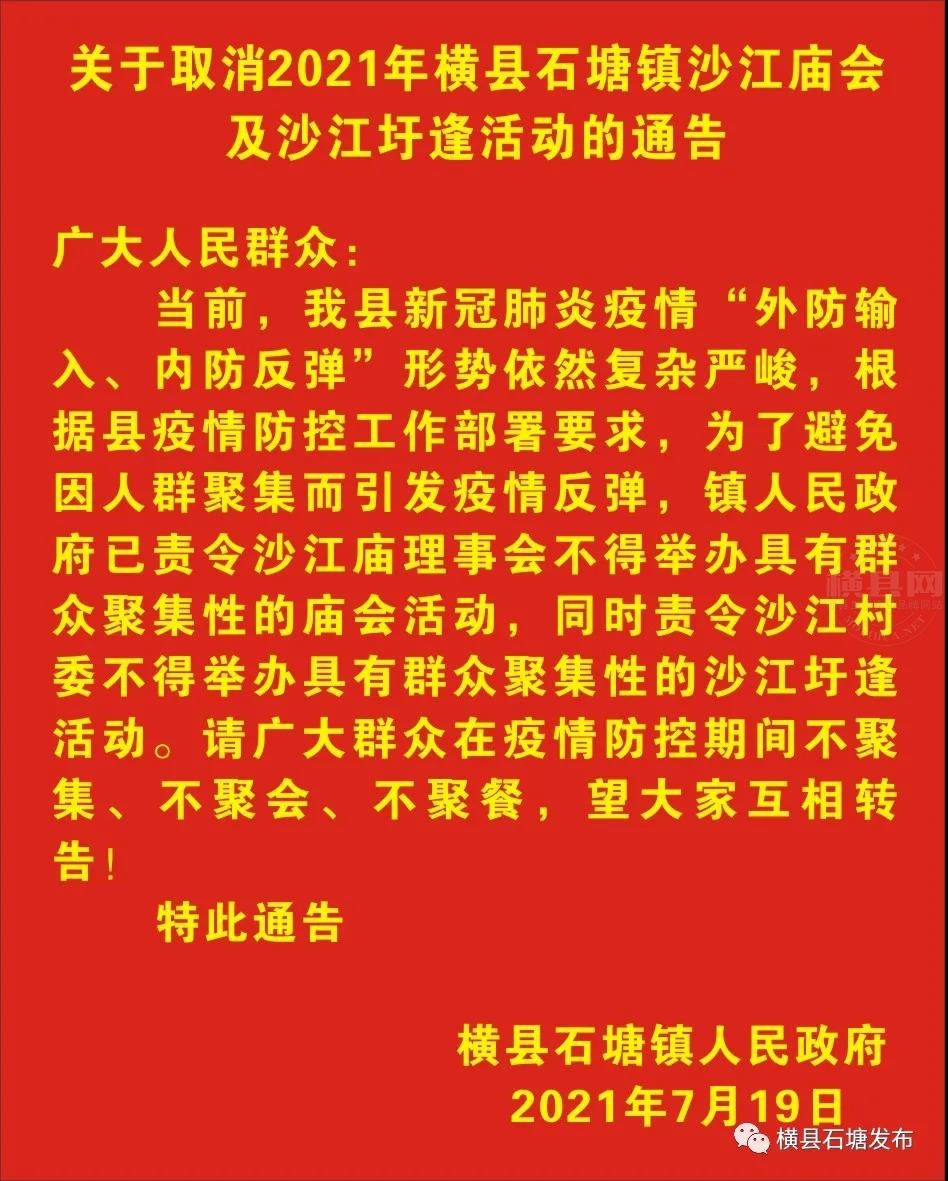 关于取消2021年横县石塘镇沙江庙会及沙江圩逢活动的通告

广大人民群众:

当前，我县新冠肺炎疫情“外防输入、内防反弹”形势依然复杂严峻，根据县疫情防控工作部署要求，为了避免因人群聚集而引发疫情反弹，镇人民政府已责令沙江庙理事会不得举办具有群众聚集性的庙会活动，同时责令沙江村委不得举办具有群众聚集性的沙江圩逢活动。请广大群众在疫情防控期间不聚集、不聚会、不聚餐，望大家互相转告!

特此通告

横县石塘镇人民政府
2021年7月19日

横县网

横县石塘发布